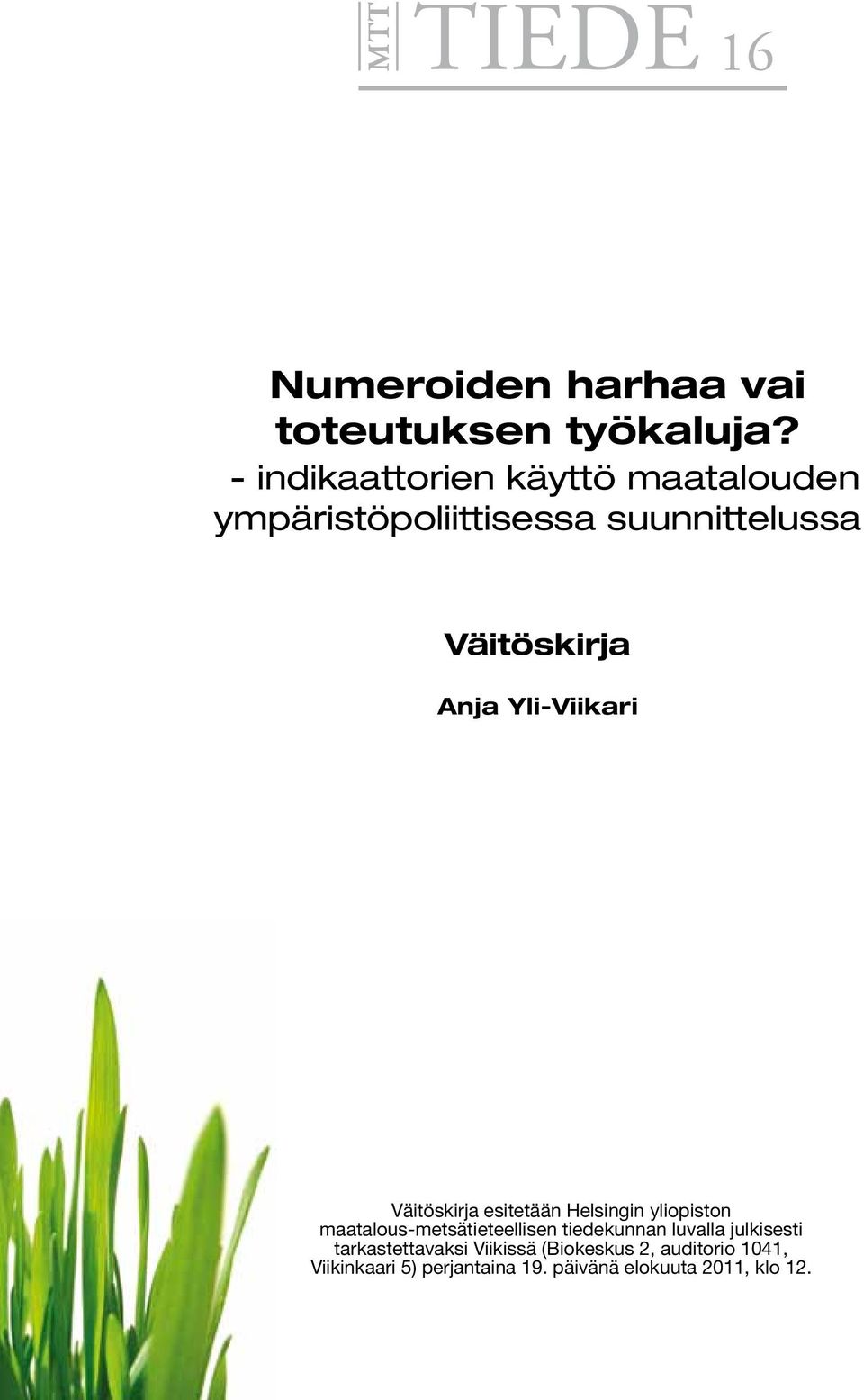 MTT TIEDE 16

Numeroiden harhaa vai toteutuksen työkaluja?
- indikaattorien käyttö maatalouden ympäristöpoliittisessa suunnittelussa

Väitöskirja

Anja Yli-Viikari

Väitöskirja esitetään Helsingin yliopiston maatalous-metsätieteellisen tiedekunnan luvalla julkisesti tarkastettavaksi Viikissä (Biokeskus 2, auditorio 1041, Viikinkaari 5) perjantaina 19. päivänä elokuuta 2011, klo 12.